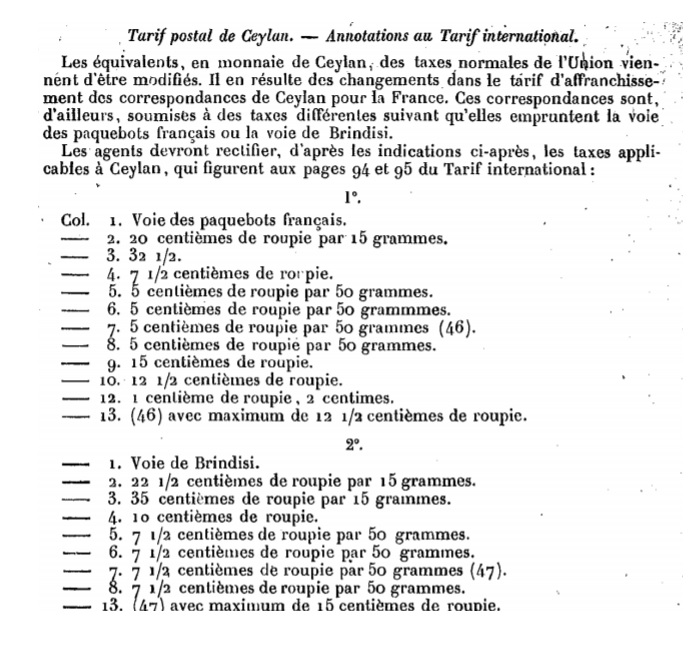 Tarif postal de Ceylan. — Annotations au Tarif international.

Les équivalents, en monnaie de Ceylan, des taxes normales de l'Union viennent d'être modifiés. Il en résulte des changements dans le tarif d'affranchissement des correspondances de Ceylan pour la France. Ces correspondances sont, d'ailleurs, soumises à des taxes différentes suivant qu'elles empruntent la voie des paquebots français ou la voie de Brindisi.

Les agents devront rectifier, d'après les indications ci-après, les taxes applicables à Ceylan, qui figurent aux pages 94 et 95 du Tarif international :

1°.

Col. 1. Voie des paquebots français.
— 2. 20 centièmes de roupie par 15 grammes.
— 3. 32 1/2.
— 4. 7 1/2 centièmes de roupie.
— 5. 5 centièmes de roupie par 50 grammes.
— 6. 5 centièmes de roupie par 50 grammmes.
— 7. 5 centièmes de roupie par 50 grammes (46).
— 8. 5 centièmes de roupie par 50 grammes.
— 9. 15 centièmes de roupie.
— 10. 12 1/2 centièmes de roupie.
— 12. 1 centième de roupie, 2 centimes.
— 13. (46) avec maximum de 12 1/2 centièmes de roupie.

2°.

— 1. Voie de Brindisi.
— 2. 22 1/2 centièmes de roupie par 15 grammes.
— 3. 35 centièmes de roupie par 15 grammes.
— 4. 10 centièmes de roupie.
— 5. 7 1/2 centièmes de roupie par 50 grammes.
— 6. 7 1/2 centièmes de roupie par 50 grammes.
— 7. 7 1/2 centièmes de roupie par 50 grammes (47).
— 8. 7 1/2 centièmes de roupie par 50 grammes.
— 13. (47) avec maximum de 15 centièmes de roupie.